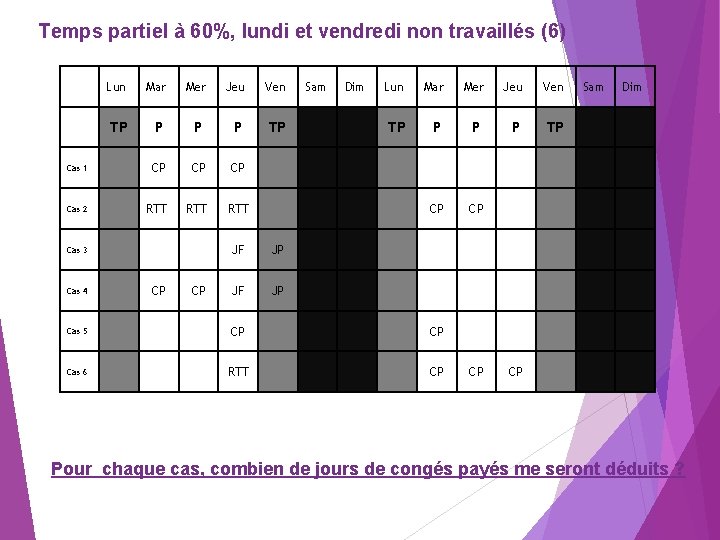 Temps partiel à 60%, lundi et vendredi non travaillés (6)

| | Lun | Mar | Mer | Jeu | Ven | Sam | Dim | Lun | Mar | Mer | Jeu | Ven | Sam | Dim |
|---|---|---|---|---|---|---|---|---|---|---|---|---|---|---|
| | TP | P | P | P | TP | | | TP | P | P | P | TP | | |
| Cas 1 | | CP | CP | CP | | | | | | | | | | |
| Cas 2 | | RTT | RTT | RTT | | | | | CP | CP | | | | |
| Cas 3 | | | | JF | JP | | | | | | | | | |
| Cas 4 | | CP | CP | JF | JP | | | | | | | | | |
| Cas 5 | | | | CP | | | | | CP | | | | | |
| Cas 6 | | | | RTT | | | | | CP | CP | CP | | | |

Pour chaque cas, combien de jours de congés payés me seront déduits ?